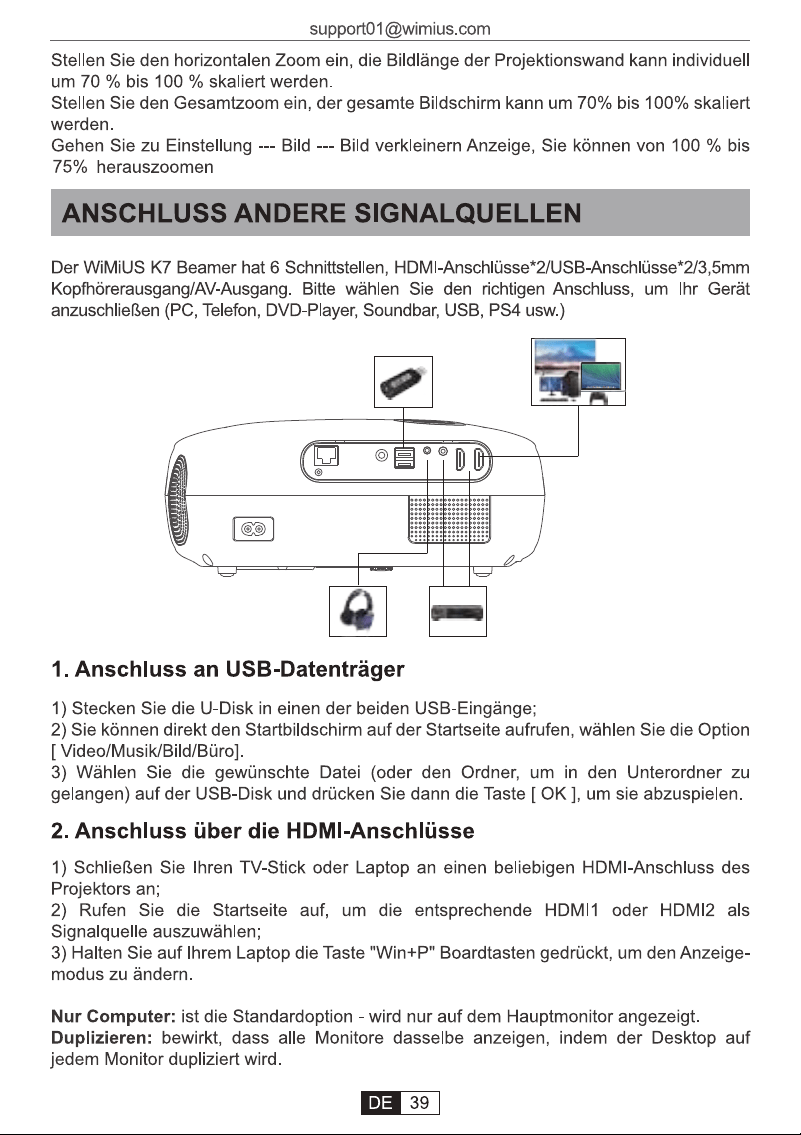 support01@wimius.com

Stellen Sie den horizontalen Zoom ein, die Bildlänge der Projektionswand kann individuell um 70 % bis 100 % skaliert werden.
Stellen Sie den Gesamtzoom ein, der gesamte Bildschirm kann um 70% bis 100% skaliert werden.
Gehen Sie zu Einstellung --- Bild --- Bild verkleinern Anzeige, Sie können von 100 % bis 75% herauszoomen

ANSCHLUSS ANDERE SIGNALQUELLEN

Der WiMiUS K7 Beamer hat 6 Schnittstellen, HDMI-Anschlüsse*2/USB-Anschlüsse*2/3,5mm Kopfhörerausgang/AV-Ausgang. Bitte wählen Sie den richtigen Anschluss, um Ihr Gerät anzuschließen (PC, Telefon, DVD-Player, Soundbar, USB, PS4 usw.)

1. Anschluss an USB-Datenträger

1) Stecken Sie die U-Disk in einen der beiden USB-Eingänge;
2) Sie können direkt den Startbildschirm auf der Startseite aufrufen, wählen Sie die Option [ Video/Musik/Bild/Büro].
3) Wählen Sie die gewünschte Datei (oder den Ordner, um in den Unterordner zu gelangen) auf der USB-Disk und drücken Sie dann die Taste [ OK ], um sie abzuspielen.

2. Anschluss über die HDMI-Anschlüsse

1) Schließen Sie Ihren TV-Stick oder Laptop an einen beliebigen HDMI-Anschluss des Projektors an;
2) Rufen Sie die Startseite auf, um die entsprechende HDMI1 oder HDMI2 als Signalquelle auszuwählen;
3) Halten Sie auf Ihrem Laptop die Taste "Win+P" Boardtasten gedrückt, um den Anzeigemodus zu ändern.

Nur Computer: ist die Standardoption - wird nur auf dem Hauptmonitor angezeigt.
Duplizieren: bewirkt, dass alle Monitore dasselbe anzeigen, indem der Desktop auf jedem Monitor dupliziert wird.

DE 39